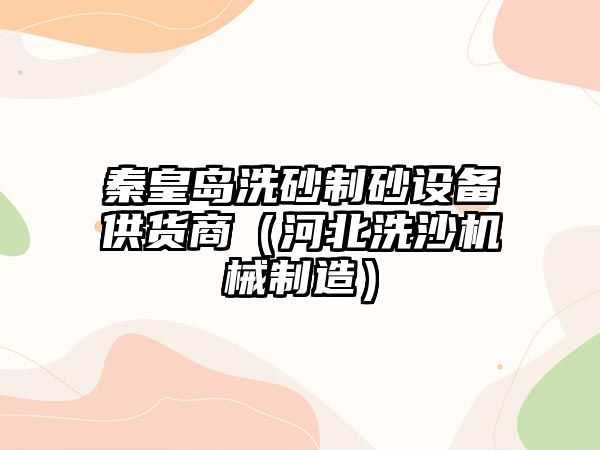 秦皇岛洗砂制砂设备供货商（河北洗沙机械制造）